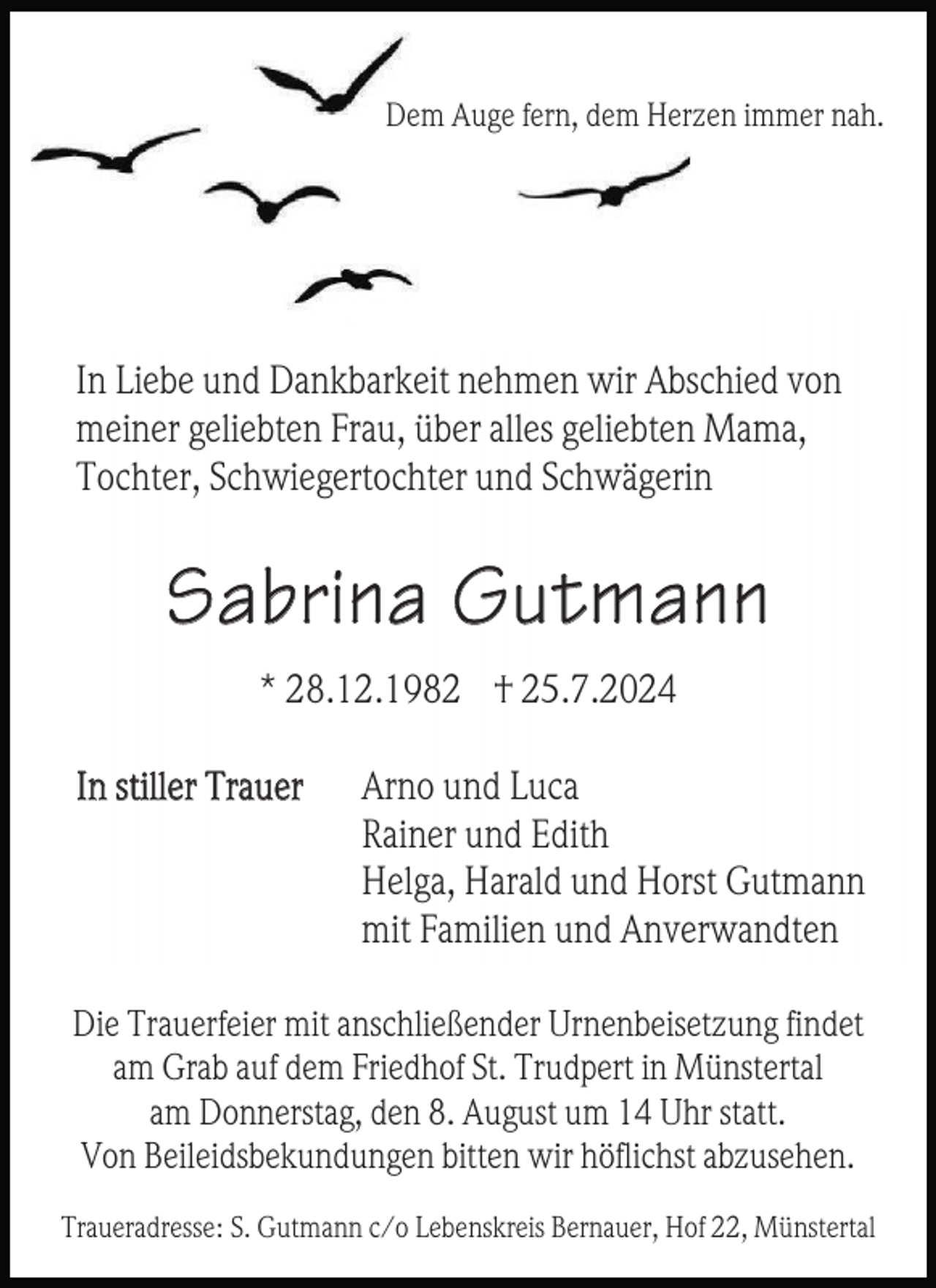 Dem Auge fern, dem Herzen immer nah.

In Liebe und Dankbarkeit nehmen wir Abschied von meiner geliebten Frau, über alles geliebten Mama, Tochter, Schwiegertochter und Schwägerin

Sabrina Gutmann

* 28.12.1982 † 25.7.2024

In stiller Trauer

Arno und Luca
Rainer und Edith
Helga, Harald und Horst Gutmann
mit Familien und Anverwandten

Die Trauerfeier mit anschließender Urnenbeisetzung findet am Grab auf dem Friedhof St. Trudpert in Münstertal am Donnerstag, den 8. August um 14 Uhr statt.
Von Beileidsbekundungen bitten wir höflichst abzusehen.

Traueradresse: S. Gutmann c/o Lebenskreis Bernauer, Hof 22, Münstertal